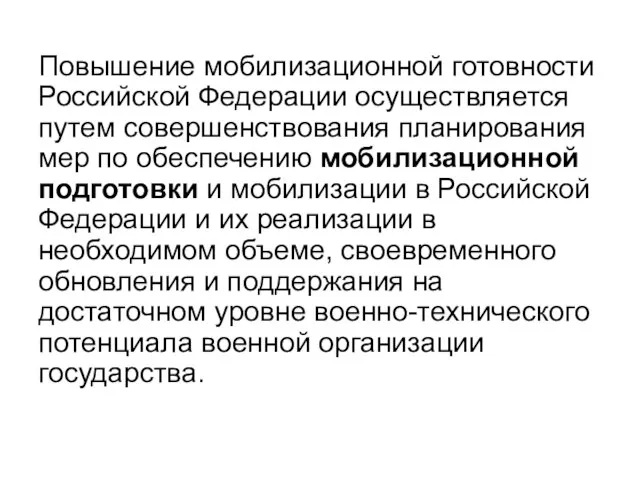 Повышение мобилизационной готовности Российской Федерации осуществляется путем совершенствования планирования мер по обеспечению мобилизационной подготовки и мобилизации в Российской Федерации и их реализации в необходимом объеме, своевременного обновления и поддержания на достаточном уровне военно-технического потенциала военной организации государства.